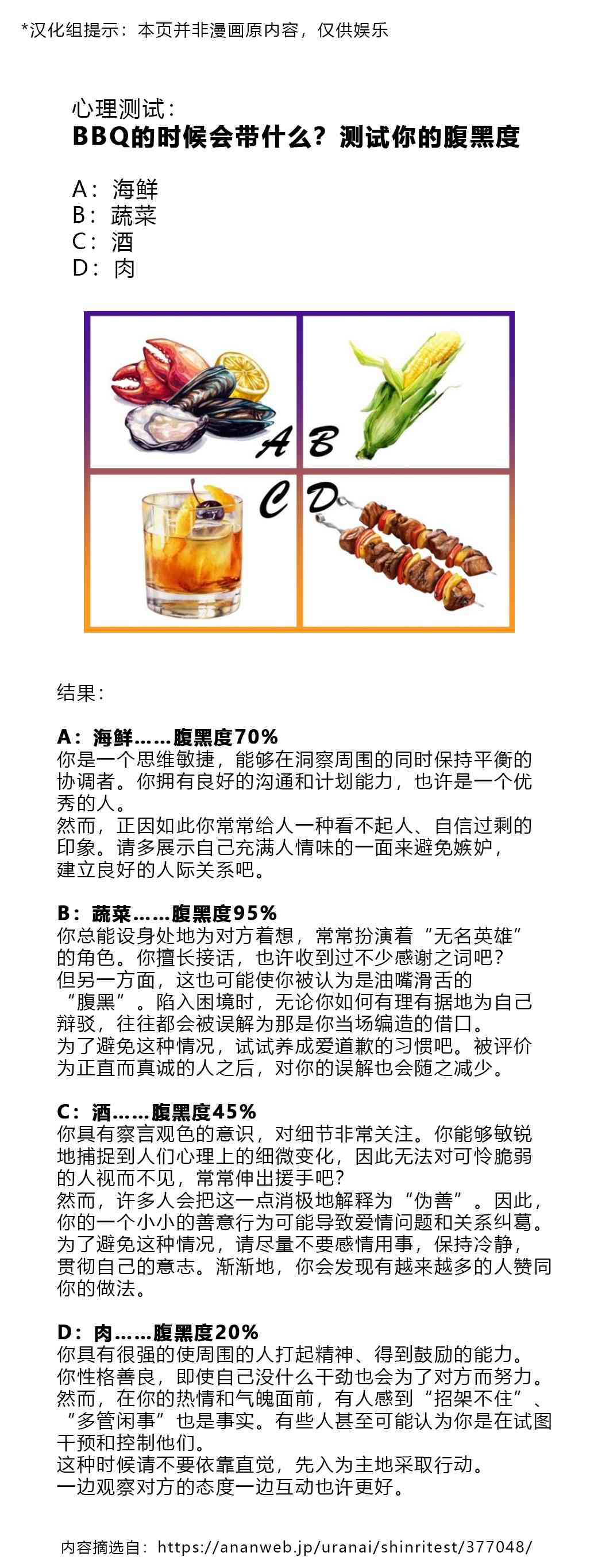 *汉化组提示：本页并非漫画原内容，仅供娱乐

心理测试：
BBQ的时候会带什么？测试你的腹黑度

A：海鲜
B：蔬菜
C：酒
D：肉

A B
C D

结果：

A：海鲜……腹黑度70%
你是一个思维敏捷，能够在洞察周围的同时保持平衡的协调者。你拥有良好的沟通和计划能力，也许是一个优秀的人。
然而，正因如此你常常给人一种看不起人、自信过剩的印象。请多展示自己充满人情味的一面来避免嫉妒，建立良好的人际关系吧。

B：蔬菜……腹黑度95%
你总能设身处地为对方着想，常常扮演着“无名英雄”的角色。你擅长接话，也许收到过不少感谢之词吧？
但另一方面，这也可能使你被认为是油嘴滑舌的“腹黑”。陷入困境时，无论你如何有理有据地为自己辩驳，往往都会被误解为那是你当场编造的借口。
为了避免这种情况，试试养成爱道歉的习惯吧。被评价为正直而真诚的人之后，对你的误解也会随之减少。

C：酒……腹黑度45%
你具有察言观色的意识，对细节非常关注。你能够敏锐地捕捉到人们心理上的细微变化，因此无法对可怜脆弱的人视而不见，常常伸出援手吧？
然而，许多人会把这一点消极地解释为“伪善”。因此，你的一个小小的善意行为可能导致爱情问题和关系纠葛。
为了避免这种情况，请尽量不要感情用事，保持冷静，贯彻自己的意志。渐渐地，你会发现有越来越多的人赞同你的做法。

D：肉……腹黑度20%
你具有很强的使周围的人打起精神、得到鼓励的能力。
你性格善良，即使自己没什么干劲也会为了对方而努力。
然而，在你的热情和气魄面前，有人感到“招架不住”、“多管闲事”也是事实。有些人甚至可能认为你是在试图干预和控制他们。
这种时候请不要依靠直觉，先入为主地采取行动。
一边观察对方的态度一边互动也许更好。

内容摘选自：https://ananweb.jp/uranai/shinritest/377048/